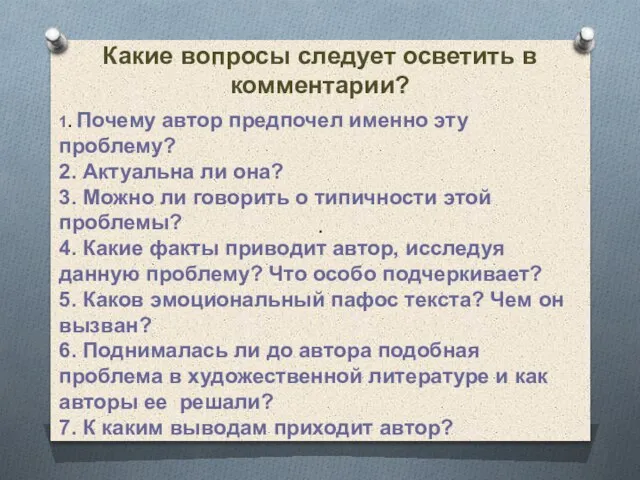 Какие вопросы следует осветить в комментарии?

1. Почему автор предпочел именно эту проблему?
2. Актуальна ли она?
3. Можно ли говорить о типичности этой проблемы?
4. Какие факты приводит автор, исследуя данную проблему? Что особо подчеркивает?
5. Каков эмоциональный пафос текста? Чем он вызван?
6. Поднималась ли до автора подобная проблема в художественной литературе и как авторы ее решали?
7. К каким выводам приходит автор?